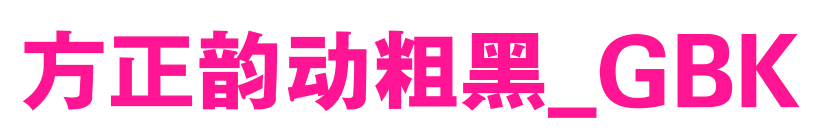 方正韵动粗黑_GBK